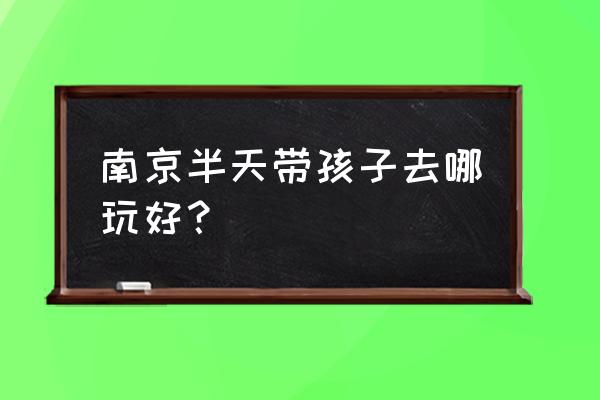 南京半天带孩子去哪玩好？